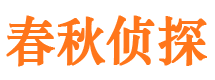 春秋侦探